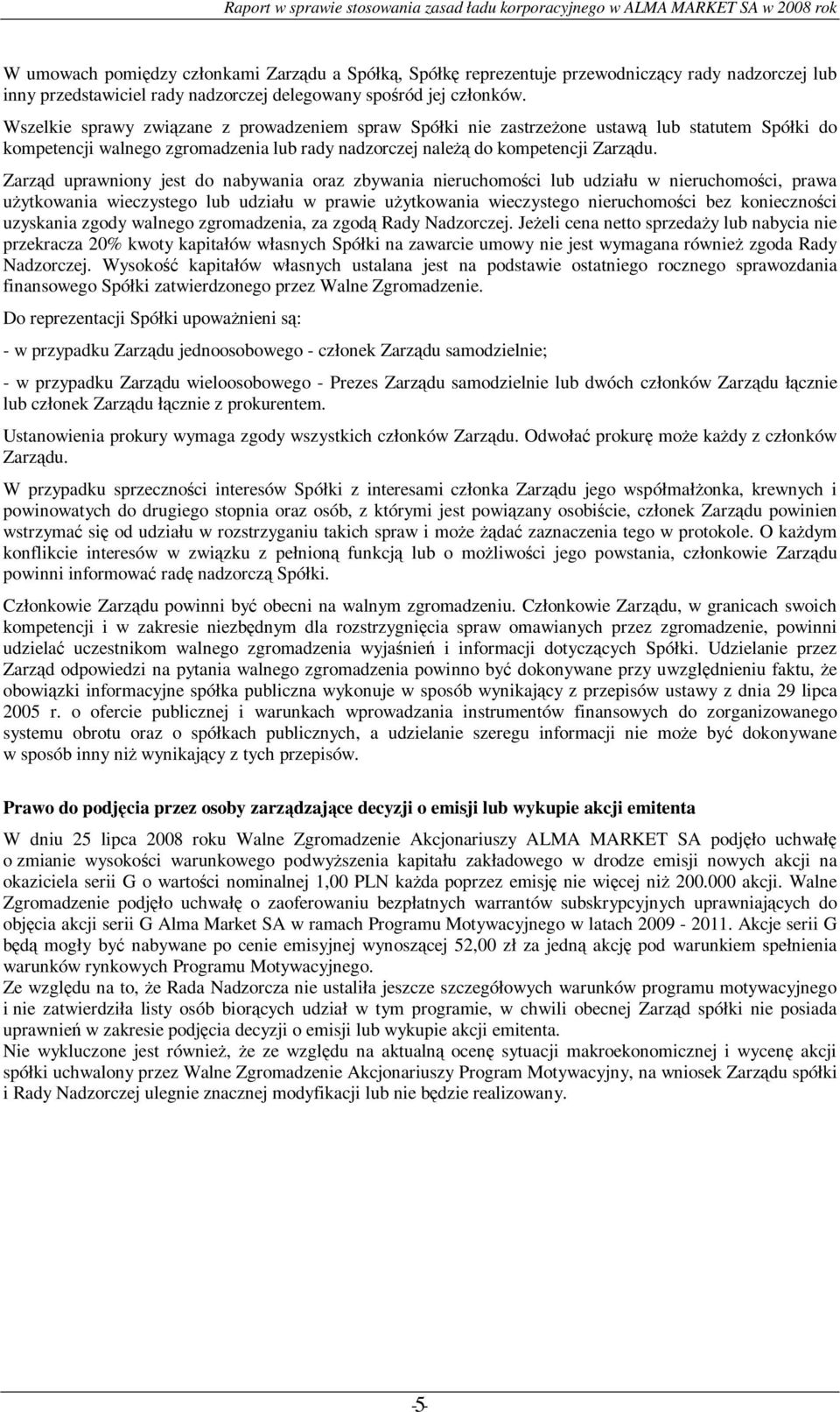 Raport w sprawie stosowania zasad ładu korporacyjnego w ALMA MARKET SA w 2008 rok

W umowach pomiędzy członkami Zarządu a Spółką, Spółkę reprezentuje przewodniczący rady nadzorczej lub inny przedstawiciel rady nadzorczej delegowany spośród jej członków.

Wszelkie sprawy związane z prowadzeniem spraw Spółki nie zastrzeżone ustawą lub statutem Spółki do kompetencji walnego zgromadzenia lub rady nadzorczej należą do kompetencji Zarządu.

Zarząd uprawniony jest do nabywania oraz zbywania nieruchomości lub udziału w nieruchomości, prawa użytkowania wieczystego lub udziału w prawie użytkowania wieczystego nieruchomości bez konieczności uzyskania zgody walnego zgromadzenia, za zgodą Rady Nadzorczej. Jeżeli cena netto sprzedaży lub nabycia nie przekracza 20% kwoty kapitałów własnych Spółki na zawarcie umowy nie jest wymagana również zgoda Rady Nadzorczej. Wysokość kapitałów własnych ustalana jest na podstawie ostatniego rocznego sprawozdania finansowego Spółki zatwierdzonego przez Walne Zgromadzenie.

Do reprezentacji Spółki upoważnieni są:

- w przypadku Zarządu jednoosobowego - członek Zarządu samodzielnie;

- w przypadku Zarządu wieloosobowego - Prezes Zarządu samodzielnie lub dwóch członków Zarządu łącznie lub członek Zarządu łącznie z prokurentem.

Ustanowienia prokury wymaga zgody wszystkich członków Zarządu. Odwołać prokurę może każdy z członków Zarządu.

W przypadku sprzeczności interesów Spółki z interesami członka Zarządu jego współmałżonka, krewnych i powinowatych do drugiego stopnia oraz osób, z którymi jest powiązany osobiście, członek Zarządu powinien wstrzymać się od udziału w rozstrzyganiu takich spraw i może żądać zaznaczenia tego w protokole. O każdym konflikcie interesów w związku z pełnioną funkcją lub o możliwości jego powstania, członkowie Zarządu powinni informować radę nadzorczą Spółki.

Członkowie Zarządu powinni być obecni na walnym zgromadzeniu. Członkowie Zarządu, w granicach swoich kompetencji i w zakresie niezbędnym dla rozstrzygnięcia spraw omawianych przez zgromadzenie, powinni udzielać uczestnikom walnego zgromadzenia wyjaśnień i informacji dotyczących Spółki. Udzielanie przez Zarząd odpowiedzi na pytania walnego zgromadzenia powinno być dokonywane przy uwzględnieniu faktu, że obowiązki informacyjne spółka publiczna wykonuje w sposób wynikający z przepisów ustawy z dnia 29 lipca 2005 r. o ofercie publicznej i warunkach wprowadzania instrumentów finansowych do zorganizowanego systemu obrotu oraz o spółkach publicznych, a udzielanie szeregu informacji nie może być dokonywane w sposób inny niż wynikający z tych przepisów.

Prawo do podjęcia przez osoby zarządzające decyzji o emisji lub wykupie akcji emitenta

W dniu 25 lipca 2008 roku Walne Zgromadzenie Akcjonariuszy ALMA MARKET SA podjęło uchwałę o zmianie wysokości warunkowego podwyższenia kapitału zakładowego w drodze emisji nowych akcji na okaziciela serii G o wartości nominalnej 1,00 PLN każda poprzez emisję nie więcej niż 200.000 akcji. Walne Zgromadzenie podjęło uchwałę o zaoferowaniu bezpłatnych warrantów subskrypcyjnych uprawniających do objęcia akcji serii G Alma Market SA w ramach Programu Motywacyjnego w latach 2009 - 2011. Akcje serii G będą mogły być nabywane po cenie emisyjnej wynoszącej 52,00 zł za jedną akcję pod warunkiem spełnienia warunków rynkowych Programu Motywacyjnego.
Ze względu na to, że Rada Nadzorcza nie ustaliła jeszcze szczegółowych warunków programu motywacyjnego i nie zatwierdziła listy osób biorących udział w tym programie, w chwili obecnej Zarząd spółki nie posiada uprawnień w zakresie podjęcia decyzji o emisji lub wykupie akcji emitenta.
Nie wykluczone jest również, że ze względu na aktualną ocenę sytuacji makroekonomicznej i wycenę akcji spółki uchwalony przez Walne Zgromadzenie Akcjonariuszy Program Motywacyjny, na wniosek Zarządu spółki i Rady Nadzorczej ulegnie znacznej modyfikacji lub nie będzie realizowany.

-5-